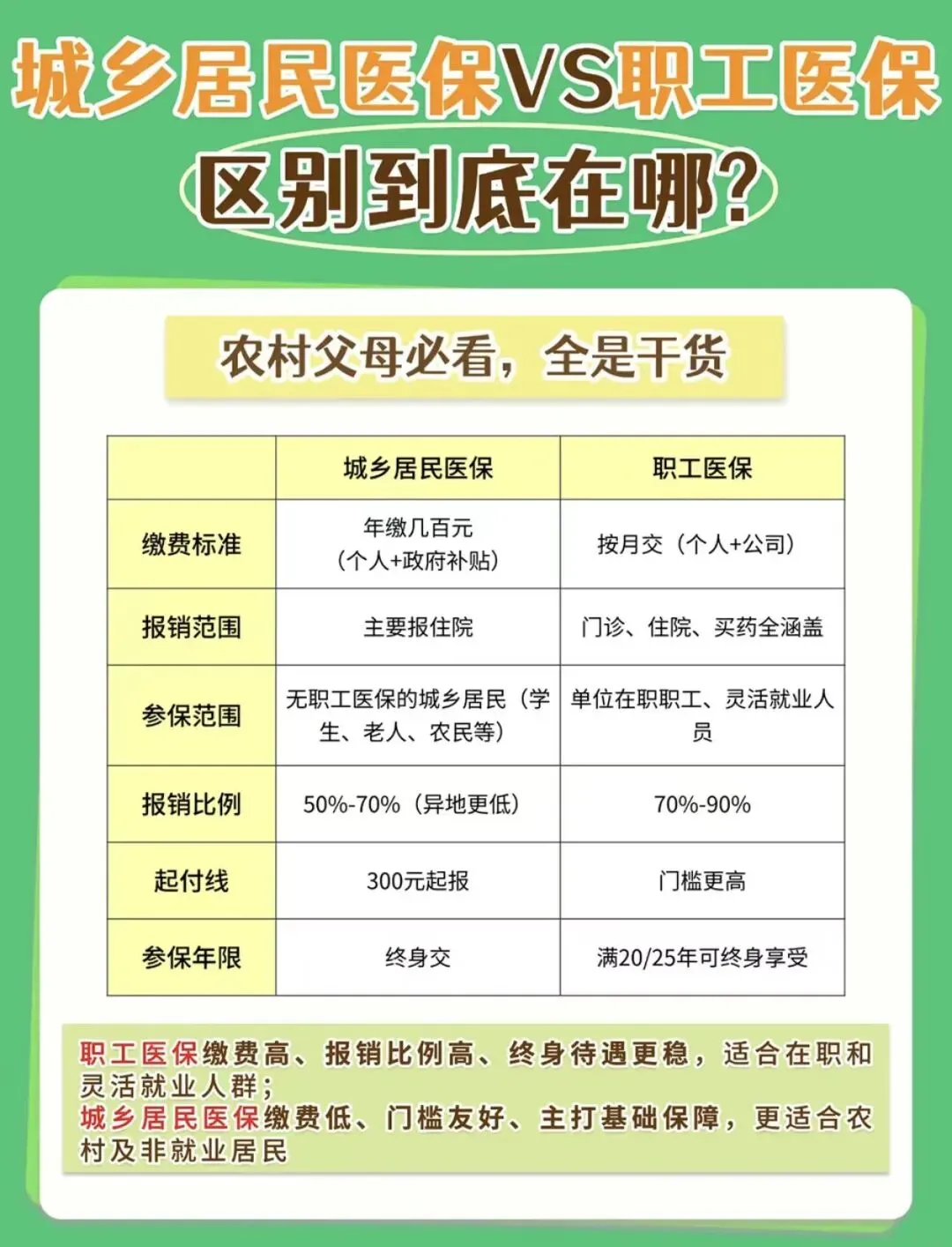 城乡居民医保VS职工医保
区别到底在哪?

农村父母必看，全是干货

| | 城乡居民医保 | 职工医保 |
|---|---|---|
| 缴费标准 | 年缴几百元（个人+政府补贴） | 按月交（个人+公司） |
| 报销范围 | 主要报住院 | 门诊、住院、买药全涵盖 |
| 参保范围 | 无职工医保的城乡居民（学生、老人、农民等） | 单位在职职工、灵活就业人员 |
| 报销比例 | 50%-70%（异地更低） | 70%-90% |
| 起付线 | 300元起报 | 门槛更高 |
| 参保年限 | 终身交 | 满20/25年可终身享受 |

职工医保缴费高、报销比例高、终身待遇更稳，适合在职和灵活就业人群；
城乡居民医保缴费低、门槛友好、主打基础保障，更适合农村及非就业居民